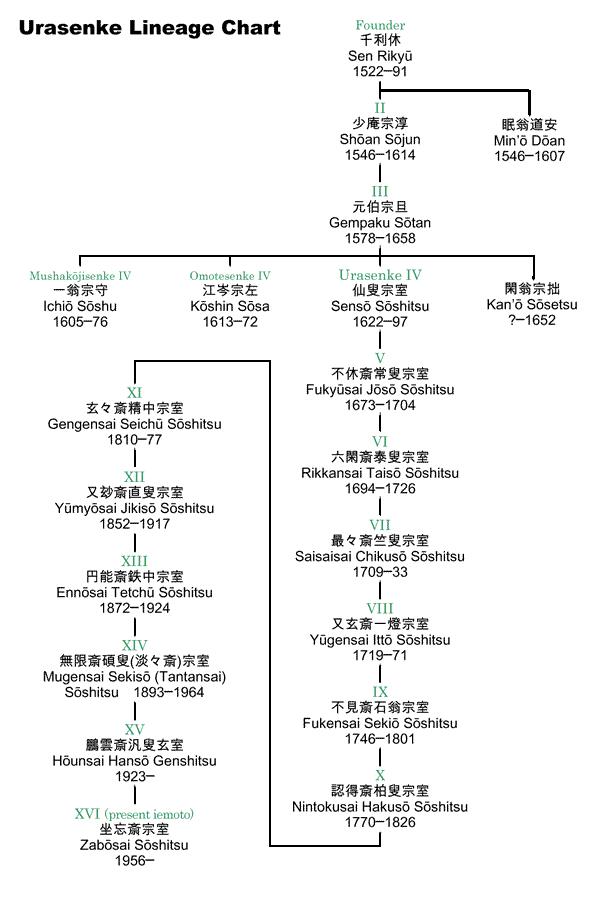 Urasenke Lineage Chart

Founder
千利休
Sen Rikyū
1522–91

II
少庵宗淳
Shōan Sōjun
1546–1614

眠翁道安
Min'ō Dōan
1546–1607

III
元伯宗旦
Gempaku Sōtan
1578–1658

Mushakōjisenke IV
一翁宗守
Ichiō Sōshu
1605–76

Omotesenke IV
江岑宗左
Kōshin Sōsa
1613–72

Urasenke IV
仙叟宗室
Sensō Sōshitsu
1622–97

閑翁宗拙
Kan'ō Sōsetsu
?–1652

V
不休斎常叟宗室
Fukyūsai Jōsō Sōshitsu
1673–1704

VI
六閑斎泰叟宗室
Rikkansai Taisō Sōshitsu
1694–1726

VII
最々斎竺叟宗室
Saisaisai Chikusō Sōshitsu
1709–33

VIII
又玄斎一燈宗室
Yūgensai Ittō Sōshitsu
1719–71

IX
不見斎石翁宗室
Fukensai Sekiō Sōshitsu
1746–1801

X
認得斎柏叟宗室
Nintokusai Hakusō Sōshitsu
1770–1826

XI
玄々斎精中宗室
Gengensai Seichū Sōshitsu
1810–77

XII
又玅斎直叟宗室
Yūmyōsai Jikisō Sōshitsu
1852–1917

XIII
円能斎鉄中宗室
Ennōsai Tetchū Sōshitsu
1872–1924

XIV
無限斎碩叟(淡々斎)宗室
Mugensai Sekisō (Tantansai) Sōshitsu 1893–1964

XV
鵬雲斎汎叟玄室
Hōunsai Hansō Genshitsu
1923–

XVI (present iemoto)
坐忘斎宗室
Zabōsai Sōshitsu
1956–